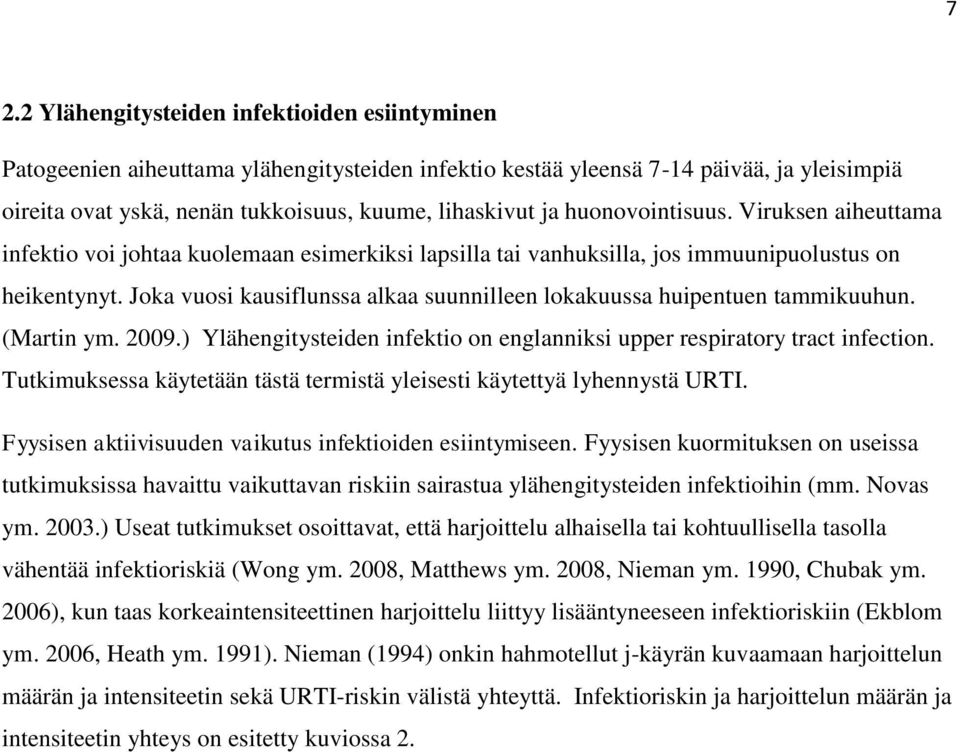 7

2.2 Ylähengitysteiden infektioiden esiintyminen

Patogeenien aiheuttama ylähengitysteiden infektio kestää yleensä 7-14 päivää, ja yleisimpiä oireita ovat yskä, nenän tukkoisuus, kuume, lihaskivut ja huonovointisuus. Viruksen aiheuttama infektio voi johtaa kuolemaan esimerkiksi lapsilla tai vanhuksilla, jos immuunipuolustus on heikentynyt. Joka vuosi kausiflunssa alkaa suunnilleen lokakuussa huipentuen tammikuuhun. (Martin ym. 2009.) Ylähengitysteiden infektio on englanniksi upper respiratory tract infection. Tutkimuksessa käytetään tästä termistä yleisesti käytettyä lyhennystä URTI.

Fyysisen aktiivisuuden vaikutus infektioiden esiintymiseen. Fyysisen kuormituksen on useissa tutkimuksissa havaittu vaikuttavan riskiin sairastua ylähengitysteiden infektioihin (mm. Novas ym. 2003.) Useat tutkimukset osoittavat, että harjoittelu alhaisella tai kohtuullisella tasolla vähentää infektioriskiä (Wong ym. 2008, Matthews ym. 2008, Nieman ym. 1990, Chubak ym. 2006), kun taas korkeaintensiteettinen harjoittelu liittyy lisääntyneeseen infektioriskiin (Ekblom ym. 2006, Heath ym. 1991). Nieman (1994) onkin hahmotellut j-käyrän kuvaamaan harjoittelun määrän ja intensiteetin sekä URTI-riskin välistä yhteyttä. Infektioriskin ja harjoittelun määrän ja intensiteetin yhteys on esitetty kuviossa 2.